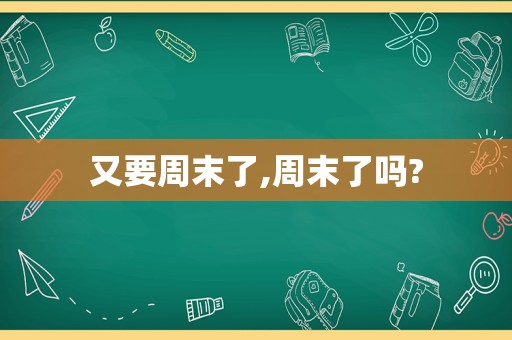 又要周末了,周末了吗?